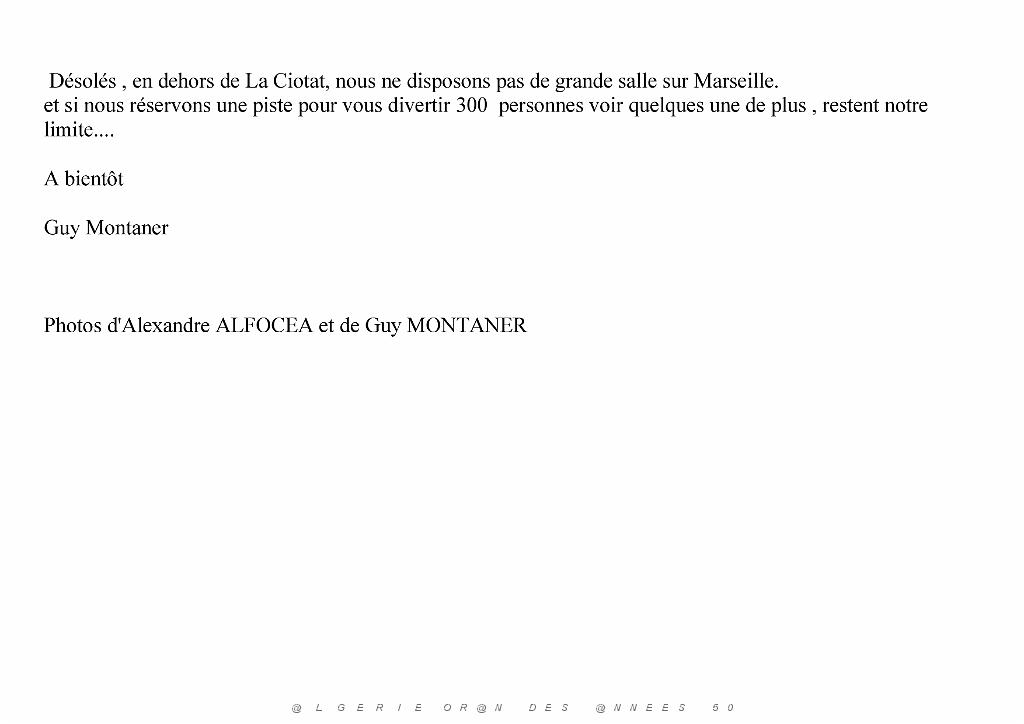 Désolés , en dehors de La Ciotat, nous ne disposons pas de grande salle sur Marseille.
et si nous réservons une piste pour vous divertir 300 personnes voir quelques une de plus , restent notre limite....

A bientôt

Guy Montaner

Photos d'Alexandre ALFOCEA et de Guy MONTANER

@LGERIE OR@N DES @NNEES 50